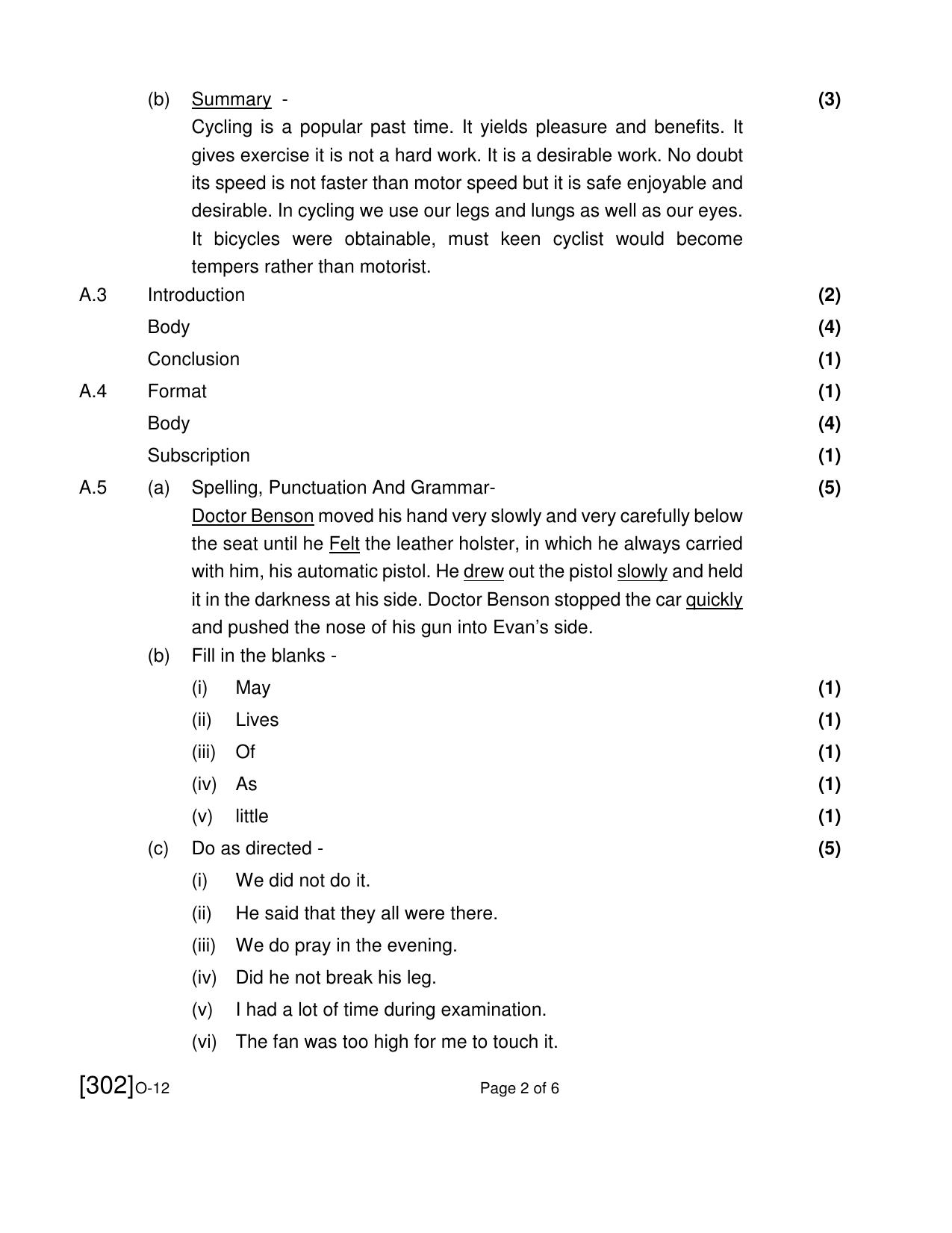 (b) Summary - (3)

Cycling is a popular past time. It yields pleasure and benefits. It gives exercise it is not a hard work. It is a desirable work. No doubt its speed is not faster than motor speed but it is safe enjoyable and desirable. In cycling we use our legs and lungs as well as our eyes. It bicycles were obtainable, must keen cyclist would become tempers rather than motorist.

A.3 Introduction (2)

Body (4)

Conclusion (1)

A.4 Format (1)

Body (4)

Subscription (1)

A.5 (a) Spelling, Punctuation And Grammar- (5)

Doctor Benson moved his hand very slowly and very carefully below the seat until he Felt the leather holster, in which he always carried with him, his automatic pistol. He drew out the pistol slowly and held it in the darkness at his side. Doctor Benson stopped the car quickly and pushed the nose of his gun into Evan's side.

(b) Fill in the blanks -

(i) May (1)

(ii) Lives (1)

(iii) Of (1)

(iv) As (1)

(v) little (1)

(c) Do as directed - (5)

(i) We did not do it.

(ii) He said that they all were there.

(iii) We do pray in the evening.

(iv) Did he not break his leg.

(v) I had a lot of time during examination.

(vi) The fan was too high for me to touch it.

[302]O-12 Page 2 of 6